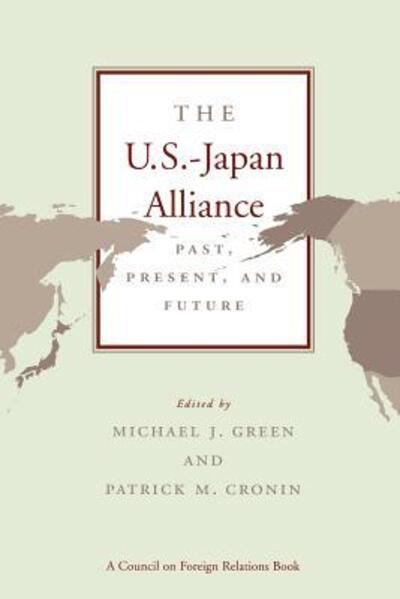 THE
U.S.-Japan
Alliance
PAST,
PRESENT, AND
FUTURE

Edited by
MICHAEL J. GREEN
AND
PATRICK M. CRONIN

A Council on Foreign Relations Book